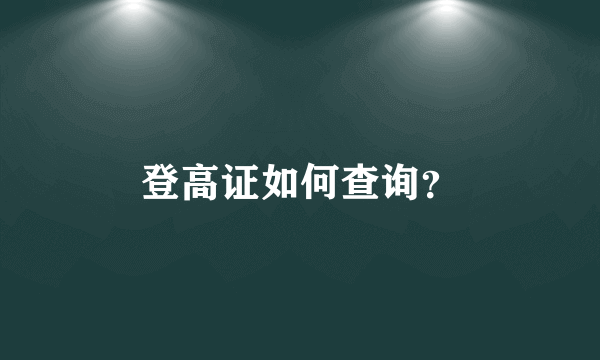 登高证如何查询?